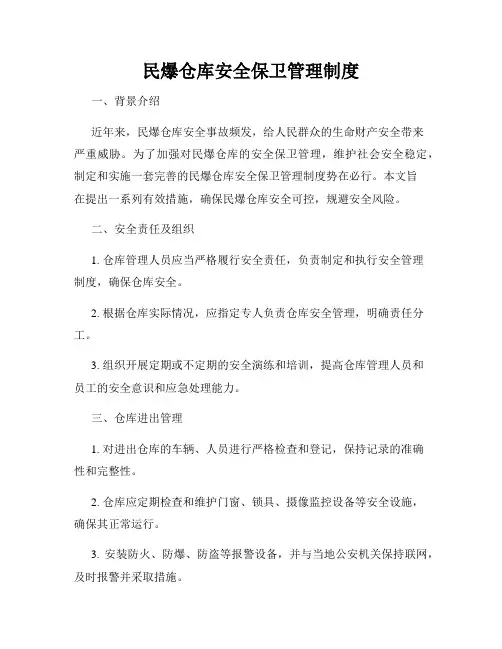 民爆仓库安全保卫管理制度

一、背景介绍

近年来，民爆仓库安全事故频发，给人民群众的生命财产安全带来严重威胁。为了加强对民爆仓库的安全保卫管理，维护社会安全稳定，制定和实施一套完善的民爆仓库安全保卫管理制度势在必行。本文旨在提出一系列有效措施，确保民爆仓库安全可控，规避安全风险。

二、安全责任及组织

1. 仓库管理人员应当严格履行安全责任，负责制定和执行安全管理制度，确保仓库安全。

2. 根据仓库实际情况，应指定专人负责仓库安全管理，明确责任分工。

3. 组织开展定期或不定期的安全演练和培训，提高仓库管理人员和员工的安全意识和应急处理能力。

三、仓库进出管理

1. 对进出仓库的车辆、人员进行严格检查和登记，保持记录的准确性和完整性。

2. 仓库应定期检查和维护门窗、锁具、摄像监控设备等安全设施，确保其正常运行。

3. 安装防火、防爆、防盗等报警设备，并与当地公安机关保持联网，及时报警并采取措施。